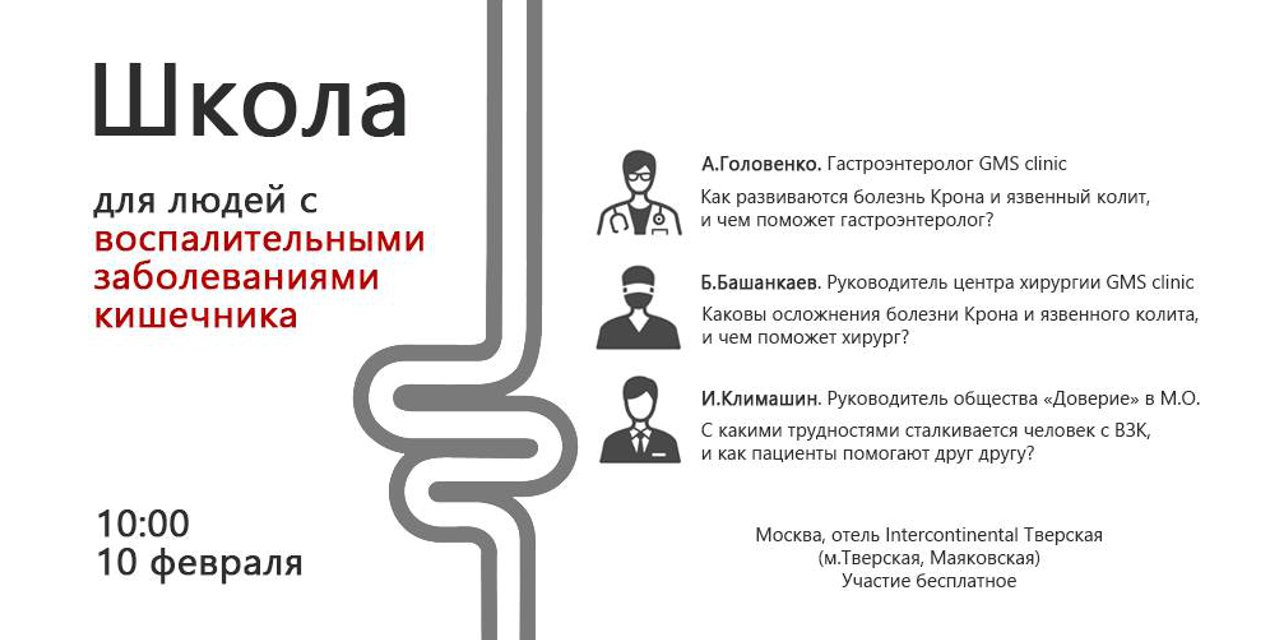 Школа

для людей с
воспалительными
заболеваниями
кишечника

10:00
10 февраля

А.Головенко. Гастроэнтеролог GMS clinic

Как развиваются болезнь Крона и язвенный колит, и чем поможет гастроэнтеролог?

Б.Башанкаев. Руководитель центра хирургии GMS clinic

Каковы осложнения болезни Крона и язвенного колита, и чем поможет хирург?

И.Климашин. Руководитель общества «Доверие» в М.О.

С какими трудностями сталкивается человек с ВЗК, и как пациенты помогают друг другу?

Москва, отель Intercontinental Тверская
(м.Тверская, Маяковская)
Участие бесплатное